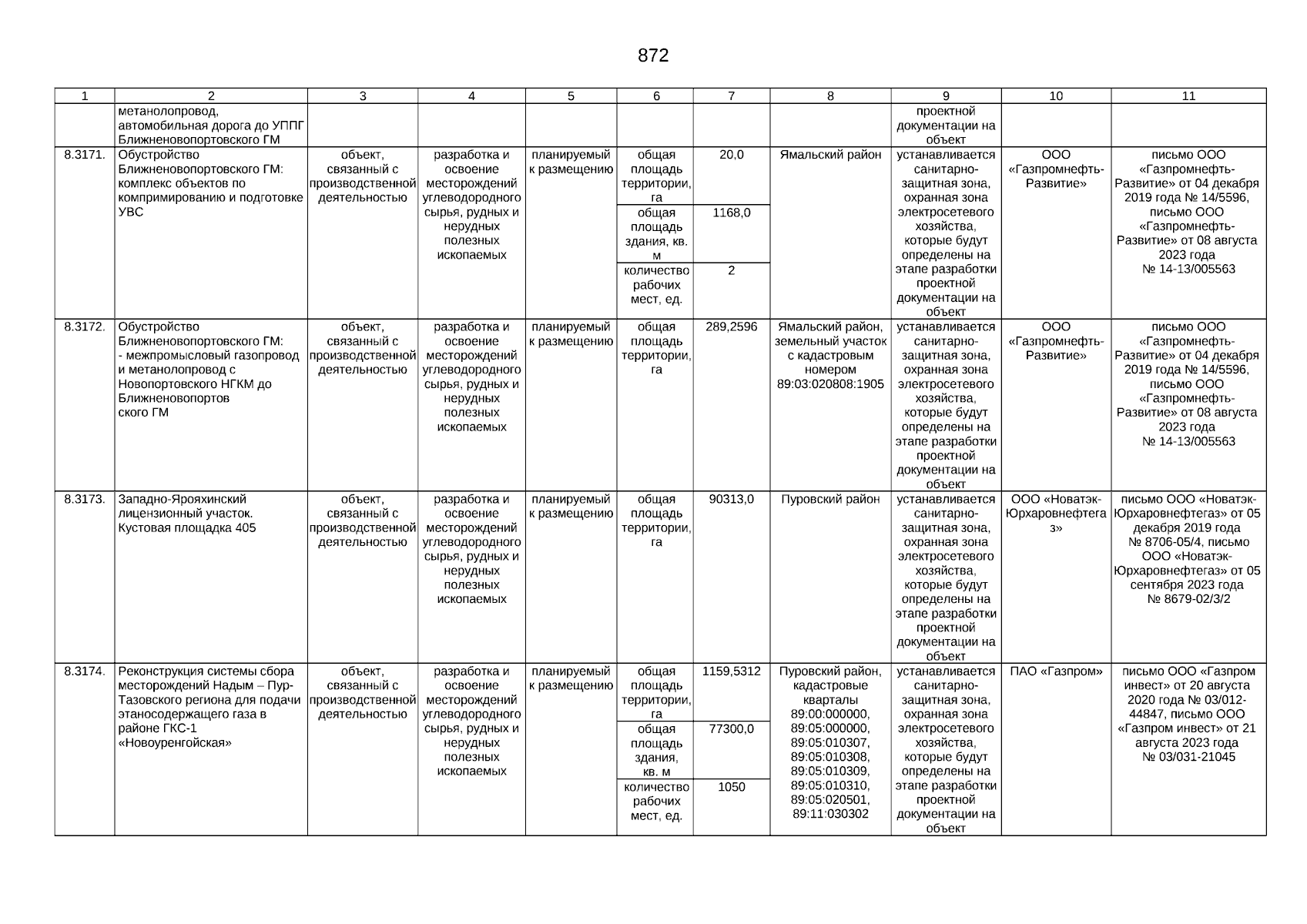 872

| 1 | 2 | 3 | 4 | 5 | 6 | 7 | 8 | 9 | 10 | 11 |
|---|---|---|---|---|---|---|---|---|---|---|
| | метанолопровод, автомобильная дорога до УППГ Ближненовопортовского ГМ | | | | | | | проектной документации на объект | | |
| 8.3171. | Обустройство Ближненовопортовского ГМ: комплекс объектов по компримированию и подготовке УВС | объект, связанный с производственной деятельностью | разработка и освоение месторождений углеводородного сырья, рудных и нерудных полезных ископаемых | планируемый к размещению | общая площадь территории, га | 20,0 | Ямальский район | устанавливается санитарно-защитная зона, охранная зона электросетевого хозяйства, которые будут определены на этапе разработки проектной документации на объект | ООО «Газпромнефть-Развитие» | письмо ООО «Газпромнефть-Развитие» от 04 декабря 2019 года № 14/5596, письмо ООО «Газпромнефть-Развитие» от 08 августа 2023 года № 14-13/005563 |
| | | | | | общая площадь здания, кв. м | 1168,0 | | | | |
| | | | | | количество рабочих мест, ед. | 2 | | | | |
| 8.3172. | Обустройство Ближненовопортовского ГМ: - межпромысловый газопровод и метанолопровод с Новопортовского НГКМ до Ближненовопортов ского ГМ | объект, связанный с производственной деятельностью | разработка и освоение месторождений углеводородного сырья, рудных и нерудных полезных ископаемых | планируемый к размещению | общая площадь территории, га | 289,2596 | Ямальский район, земельный участок с кадастровым номером 89:03:020808:1905 | устанавливается санитарно-защитная зона, охранная зона электросетевого хозяйства, которые будут определены на этапе разработки проектной документации на объект | ООО «Газпромнефть-Развитие» | письмо ООО «Газпромнефть-Развитие» от 04 декабря 2019 года № 14/5596, письмо ООО «Газпромнефть-Развитие» от 08 августа 2023 года № 14-13/005563 |
| 8.3173. | Западно-Ярояхинский лицензионный участок. Кустовая площадка 405 | объект, связанный с производственной деятельностью | разработка и освоение месторождений углеводородного сырья, рудных и нерудных полезных ископаемых | планируемый к размещению | общая площадь территории, га | 90313,0 | Пуровский район | устанавливается санитарно-защитная зона, охранная зона электросетевого хозяйства, которые будут определены на этапе разработки проектной документации на объект | ООО «Новатэк-Юрхаровнефтегаз» | письмо ООО «Новатэк-Юрхаровнефтегаз» от 05 декабря 2019 года № 8706-05/4, письмо ООО «Новатэк-Юрхаровнефтегаз» от 05 сентября 2023 года № 8679-02/3/2 |
| 8.3174. | Реконструкция системы сбора месторождений Надым – Пур-Тазовского региона для подачи этаносодержащего газа в районе ГКС-1 «Новоуренгойская» | объект, связанный с производственной деятельностью | разработка и освоение месторождений углеводородного сырья, рудных и нерудных полезных ископаемых | планируемый к размещению | общая площадь территории, га | 1159,5312 | Пуровский район, кадастровые кварталы 89:00:000000, 89:05:000000, 89:05:010307, 89:05:010308, 89:05:010309, 89:05:010310, 89:05:020501, 89:11:030302 | устанавливается санитарно-защитная зона, охранная зона электросетевого хозяйства, которые будут определены на этапе разработки проектной документации на объект | ПАО «Газпром» | письмо ООО «Газпром инвест» от 20 августа 2020 года № 03/012-44847, письмо ООО «Газпром инвест» от 21 августа 2023 года № 03/031-21045 |
| | | | | | общая площадь здания, кв. м | 77300,0 | | | | |
| | | | | | количество рабочих мест, ед. | 1050 | | | | |